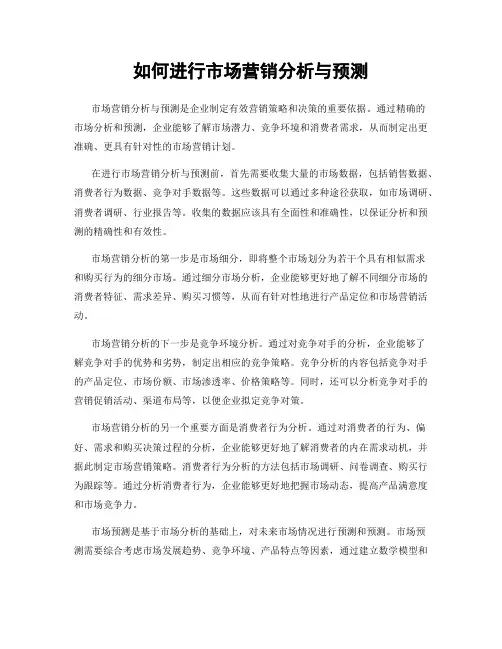 如何进行市场营销分析与预测

市场营销分析与预测是企业制定有效营销策略和决策的重要依据。通过精确的市场分析和预测，企业能够了解市场潜力、竞争环境和消费者需求，从而制定出更准确、更具有针对性的市场营销计划。

在进行市场营销分析与预测前，首先需要收集大量的市场数据，包括销售数据、消费者行为数据、竞争对手数据等。这些数据可以通过多种途径获取，如市场调研、消费者调研、行业报告等。收集的数据应该具有全面性和准确性，以保证分析和预测的精确性和有效性。

市场营销分析的第一步是市场细分，即将整个市场划分为若干个具有相似需求和购买行为的细分市场。通过细分市场分析，企业能够更好地了解不同细分市场的消费者特征、需求差异、购买习惯等，从而有针对性地进行产品定位和市场营销活动。

市场营销分析的下一步是竞争环境分析。通过对竞争对手的分析，企业能够了解竞争对手的优势和劣势，制定出相应的竞争策略。竞争分析的内容包括竞争对手的产品定位、市场份额、市场渗透率、价格策略等。同时，还可以分析竞争对手的营销促销活动、渠道布局等，以便企业拟定竞争对策。

市场营销分析的另一个重要方面是消费者行为分析。通过对消费者的行为、偏好、需求和购买决策过程的分析，企业能够更好地了解消费者的内在需求动机，并据此制定市场营销策略。消费者行为分析的方法包括市场调研、问卷调查、购买行为跟踪等。通过分析消费者行为，企业能够更好地把握市场动态，提高产品满意度和市场竞争力。

市场预测是基于市场分析的基础上，对未来市场情况进行预测和预测。市场预测需要综合考虑市场发展趋势、竞争环境、产品特点等因素，通过建立数学模型和